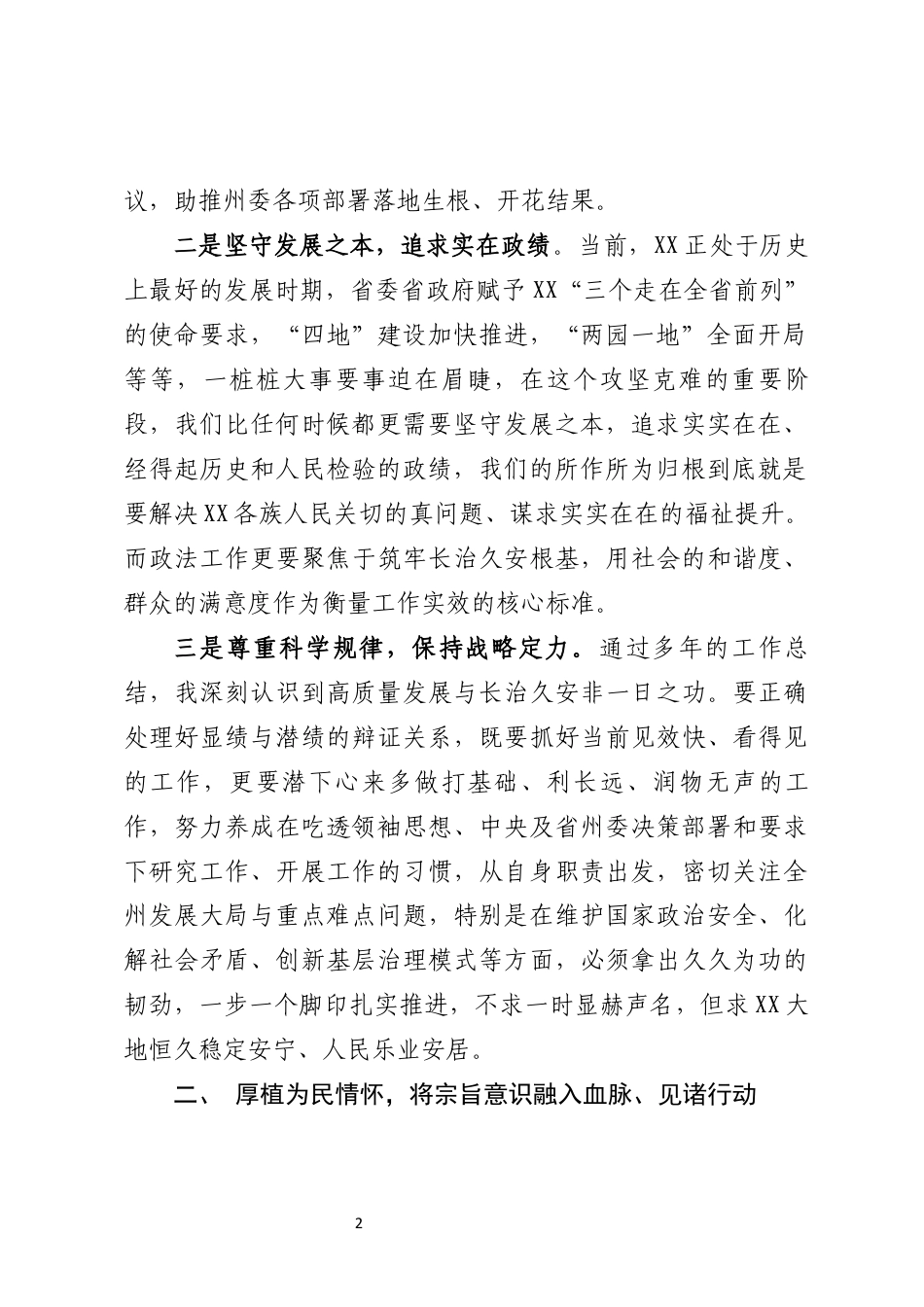 议，助推州委各项部署落地生根、开花结果。

二是坚守发展之本，追求实在政绩。当前，XX正处于历史上最好的发展时期，省委省政府赋予XX“三个走在全省前列”的使命要求，“四地”建设加快推进，“两园一地”全面开局等等，一桩桩大事要事迫在眉睫，在这个攻坚克难的重要阶段，我们比任何时候都更需要坚守发展之本，追求实实在在、经得起历史和人民检验的政绩，我们的所作所为归根到底就是要解决XX各族人民关切的真问题、谋求实实在在的福祉提升。而政法工作更要聚焦于筑牢长治久安根基，用社会的和谐度、群众的满意度作为衡量工作实效的核心标准。

三是尊重科学规律，保持战略定力。通过多年的工作总结，我深刻认识到高质量发展与长治久安非一日之功。要正确处理好显绩与潜绩的辩证关系，既要抓好当前见效快、看得见的工作，更要潜下心来多做打基础、利长远、润物无声的工作，努力养成在吃透领袖思想、中央及省州委决策部署和要求下研究工作、开展工作的习惯，从自身职责出发，密切关注全州发展大局与重点难点问题，特别是在维护国家政治安全、化解社会矛盾、创新基层治理模式等方面，必须拿出久久为功的韧劲，一步一个脚印扎实推进，不求一时显赫声名，但求XX大地恒久稳定安宁、人民乐业安居。

二、 厚植为民情怀，将宗旨意识融入血脉、见诸行动

2